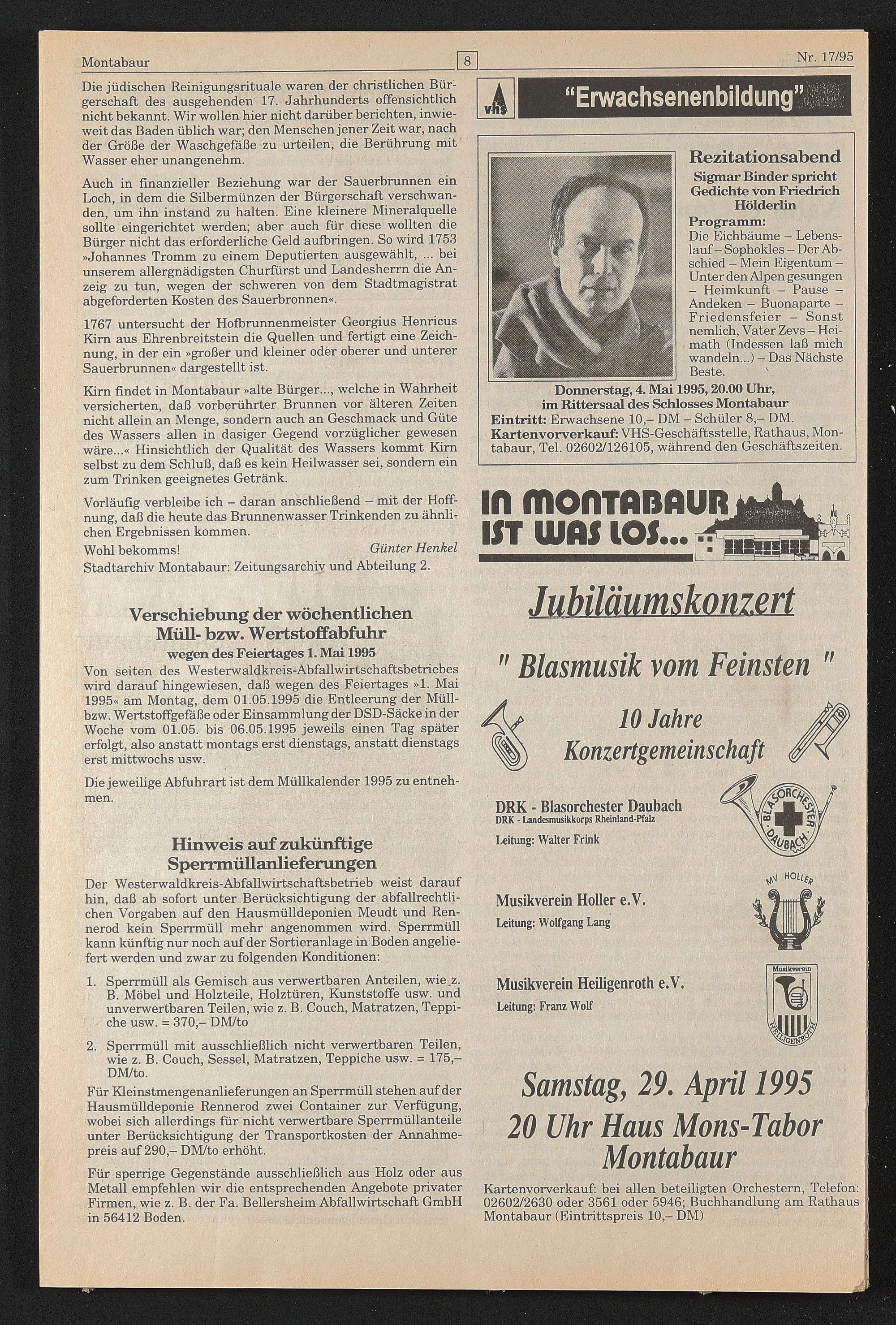 Montabaur 8 Nr. 17/95

Die jüdischen Reinigungsrituale waren der christlichen Bürgerschaft des ausgehenden 17. Jahrhunderts offensichtlich nicht bekannt. Wir wollen hier nicht darüber berichten, inwieweit das Baden üblich war; den Menschen jener Zeit war, nach der Größe der Waschgefäße zu urteilen, die Berührung mit Wasser eher unangenehm.

Auch in finanzieller Beziehung war der Sauerbrunnen ein Loch, in dem die Silbermünzen der Bürgerschaft verschwanden, um ihn instand zu halten. Eine kleinere Mineralquelle sollte eingerichtet werden; aber auch für diese wollten die Bürger nicht das erforderliche Geld aufbringen. So wird 1753 »Johannes Tromm zu einem Deputierten ausgewählt, ... bei unserem allergnädigsten Churfürst und Landesherrn die Anzeig zu tun, wegen der schweren von dem Stadtmagistrat abgeforderten Kosten des Sauerbronnen«.

1767 untersucht der Hofbrunnenmeister Georgius Henricus Kirn aus Ehrenbreitstein die Quellen und fertigt eine Zeichnung, in der ein »großer und kleiner oder oberer und unterer Sauerbrunnen« dargestellt ist.

Kirn findet in Montabaur »alte Bürger..., welche in Wahrheit versicherten, daß vorberührter Brunnen vor älteren Zeiten nicht allein an Menge, sondern auch an Geschmack und Güte des Wassers allen in dasiger Gegend vorzüglicher gewesen wäre...« Hinsichtlich der Qualität des Wassers kommt Kirn selbst zu dem Schluß, daß es kein Heilwasser sei, sondern ein zum Trinken geeignetes Getränk.

Vorläufig verbleibe ich – daran anschließend – mit der Hoffnung, daß die heute das Brunnenwasser Trinkenden zu ähnlichen Ergebnissen kommen.

Wohl bekomms! Günter Henkel

Stadtarchiv Montabaur: Zeitungsarchiv und Abteilung 2.

Verschiebung der wöchentlichen Müll- bzw. Wertstoffabfuhr
wegen des Feiertages 1. Mai 1995

Von seiten des Westerwaldkreis-Abfallwirtschaftsbetriebes wird darauf hingewiesen, daß wegen des Feiertages »1. Mai 1995« am Montag, dem 01.05.1995 die Entleerung der Müll- bzw. Wertstoffgefäße oder Einsammlung der DSD-Säcke in der Woche vom 01.05. bis 06.05.1995 jeweils einen Tag später erfolgt, also anstatt montags erst dienstags, anstatt dienstags erst mittwochs usw.

Die jeweilige Abfuhrart ist dem Müllkalender 1995 zu entnehmen.

Hinweis auf zukünftige Sperrmüllanlieferungen

Der Westerwaldkreis-Abfallwirtschaftsbetrieb weist darauf hin, daß ab sofort unter Berücksichtigung der abfallrechtlichen Vorgaben auf den Hausmülldeponien Meudt und Rennerod kein Sperrmüll mehr angenommen wird. Sperrmüll kann künftig nur noch auf der Sortieranlage in Boden angeliefert werden und zwar zu folgenden Konditionen:

1. Sperrmüll als Gemisch aus verwertbaren Anteilen, wie z. B. Möbel und Holzteile, Holztüren, Kunststoffe usw. und unverwertbaren Teilen, wie z. B. Couch, Matratzen, Teppiche usw. = 370,– DM/to

2. Sperrmüll mit ausschließlich nicht verwertbaren Teilen, wie z. B. Couch, Sessel, Matratzen, Teppiche usw. = 175,– DM/to.

Für Kleinstmengenanlieferungen an Sperrmüll stehen auf der Hausmülldeponie Rennerod zwei Container zur Verfügung, wobei sich allerdings für nicht verwertbare Sperrmüllanteile unter Berücksichtigung der Transportkosten der Annahmepreis auf 290,– DM/to erhöht.

Für sperrige Gegenstände ausschließlich aus Holz oder aus Metall empfehlen wir die entsprechenden Angebote privater Firmen, wie z. B. der Fa. Bellersheim Abfallwirtschaft GmbH in 56412 Boden.

vhs "Erwachsenenbildung"

Rezitationsabend
Sigmar Binder spricht Gedichte von Friedrich Hölderlin
Programm:
Die Eichbäume – Lebenslauf – Sophokles – Der Abschied – Mein Eigentum – Unter den Alpen gesungen – Heimkunft – Pause – Andeken – Buonaparte – Friedensfeier – Sonst nemlich, Vater Zevs – Heimath (Indessen laß mich wandeln...) – Das Nächste Beste.
Donnerstag, 4. Mai 1995, 20.00 Uhr,
im Rittersaal des Schlosses Montabaur
Eintritt: Erwachsene 10,– DM – Schüler 8,– DM.
Kartenvorverkauf: VHS-Geschäftsstelle, Rathaus, Montabaur, Tel. 02602/126105, während den Geschäftszeiten.

IN MONTABAUR IST WAS LOS...

Jubiläumskonzert
" Blasmusik vom Feinsten "
10 Jahre
Konzertgemeinschaft

DRK - Blasorchester Daubach
DRK - Landesmusikkorps Rheinland-Pfalz
Leitung: Walter Frink
BLASORCHESTER DAUBACH

Musikverein Holler e.V.
Leitung: Wolfgang Lang
MV HOLLER

Musikverein Heiligenroth e.V.
Leitung: Franz Wolf
Musikverein HEILIGENROTH

Samstag, 29. April 1995
20 Uhr Haus Mons-Tabor
Montabaur

Kartenvorverkauf: bei allen beteiligten Orchestern, Telefon: 02602/2630 oder 3561 oder 5946; Buchhandlung am Rathaus Montabaur (Eintrittspreis 10,– DM)